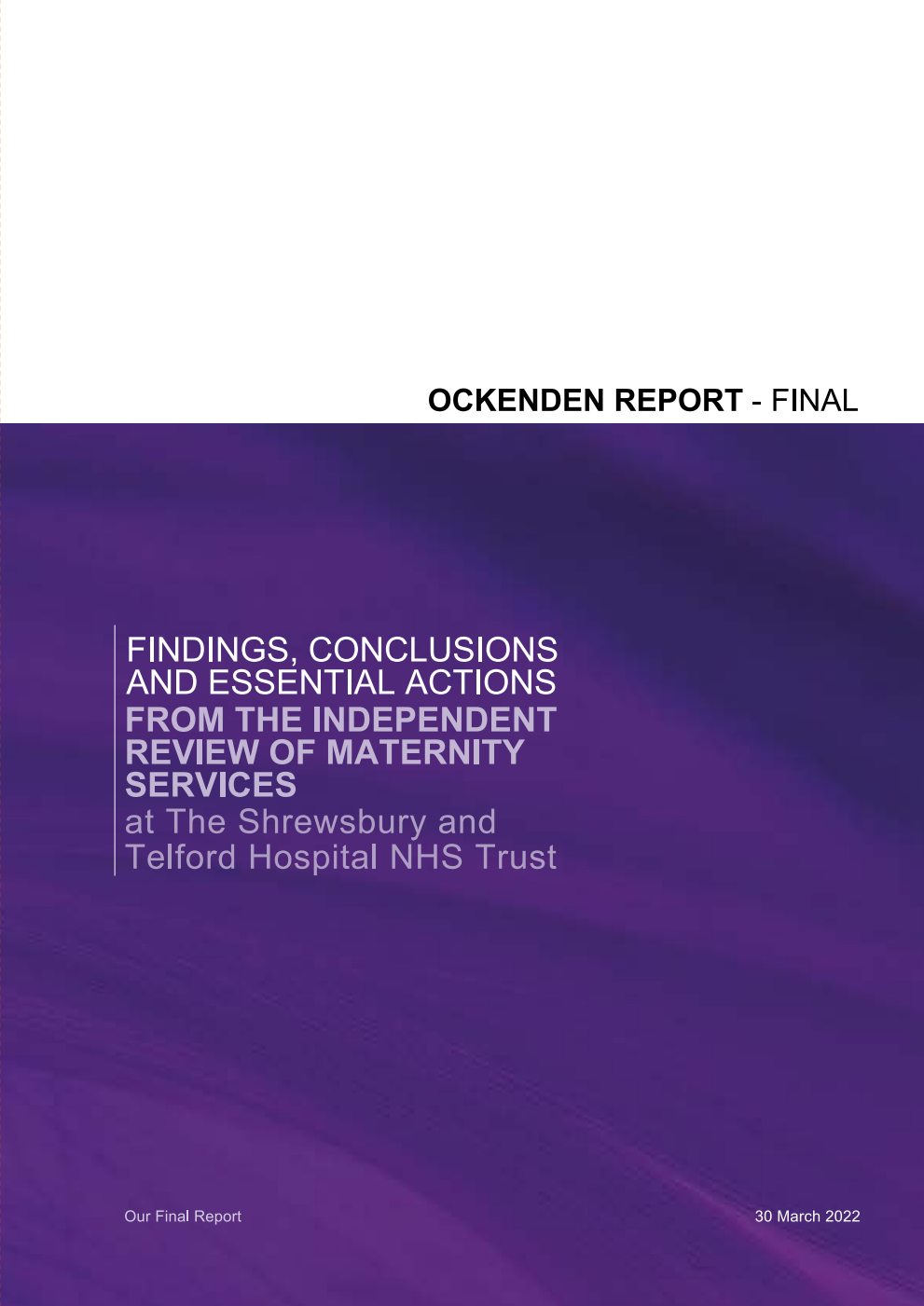 OCKENDEN REPORT - FINAL

FINDINGS, CONCLUSIONS AND ESSENTIAL ACTIONS FROM THE INDEPENDENT REVIEW OF MATERNITY SERVICES at The Shrewsbury and Telford Hospital NHS Trust

Our Final Report

30 March 2022